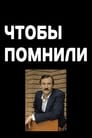 ЧТОБЫ
ПОМНИЛИ